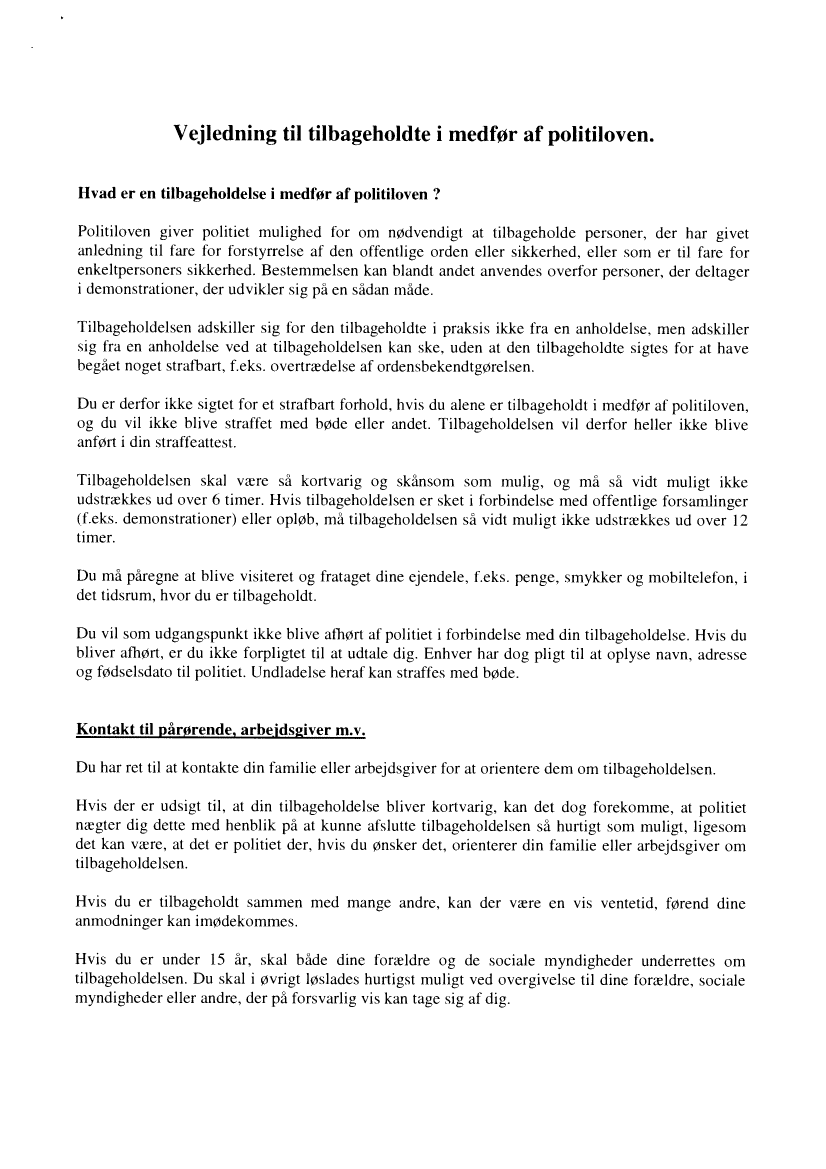 Vejledning til tilbageholdte i medfør af politiloven.

Hvad er en tilbageholdelse i medfør af politiloven ?

Politiloven giver politiet mulighed for om nødvendigt at tilbageholde personer, der har givet anledning til fare for forstyrrelse af den offentlige orden eller sikkerhed, eller som er til fare for enkeltpersoners sikkerhed. Bestemmelsen kan blandt andet anvendes overfor personer, der deltager i demonstrationer, der udvikler sig på en sådan måde.

Tilbageholdelsen adskiller sig for den tilbageholdte i praksis ikke fra en anholdelse, men adskiller sig fra en anholdelse ved at tilbageholdelsen kan ske, uden at den tilbageholdte sigtes for at have begået noget strafbart, f.eks. overtrædelse af ordensbekendtgørelsen.

Du er derfor ikke sigtet for et strafbart forhold, hvis du alene er tilbageholdt i medfør af politiloven, og du vil ikke blive straffet med bøde eller andet. Tilbageholdelsen vil derfor heller ikke blive anført i din straffeattest.

Tilbageholdelsen skal være så kortvarig og skånsom som mulig, og må så vidt muligt ikke udstrækkes ud over 6 timer. Hvis tilbageholdelsen er sket i forbindelse med offentlige forsamlinger (f.eks. demonstrationer) eller opløb, må tilbageholdelsen så vidt muligt ikke udstrækkes ud over 12 timer.

Du må påregne at blive visiteret og frataget dine ejendele, f.eks. penge, smykker og mobiltelefon, i det tidsrum, hvor du er tilbageholdt.

Du vil som udgangspunkt ikke blive afhørt af politiet i forbindelse med din tilbageholdelse. Hvis du bliver afhørt, er du ikke forpligtet til at udtale dig. Enhver har dog pligt til at oplyse navn, adresse og fødselsdato til politiet. Undladelse heraf kan straffes med bøde.

Kontakt til pårørende, arbejdsgiver m.v.

Du har ret til at kontakte din familie eller arbejdsgiver for at orientere dem om tilbageholdelsen.

Hvis der er udsigt til, at din tilbageholdelse bliver kortvarig, kan det dog forekomme, at politiet nægter dig dette med henblik på at kunne afslutte tilbageholdelsen så hurtigt som muligt, ligesom det kan være, at det er politiet der, hvis du ønsker det, orienterer din familie eller arbejdsgiver om tilbageholdelsen.

Hvis du er tilbageholdt sammen med mange andre, kan der være en vis ventetid, førend dine anmodninger kan imødekommes.

Hvis du er under 15 år, skal både dine forældre og de sociale myndigheder underrettes om tilbageholdelsen. Du skal i øvrigt løslades hurtigst muligt ved overgivelse til dine forældre, sociale myndigheder eller andre, der på forsvarlig vis kan tage sig af dig.